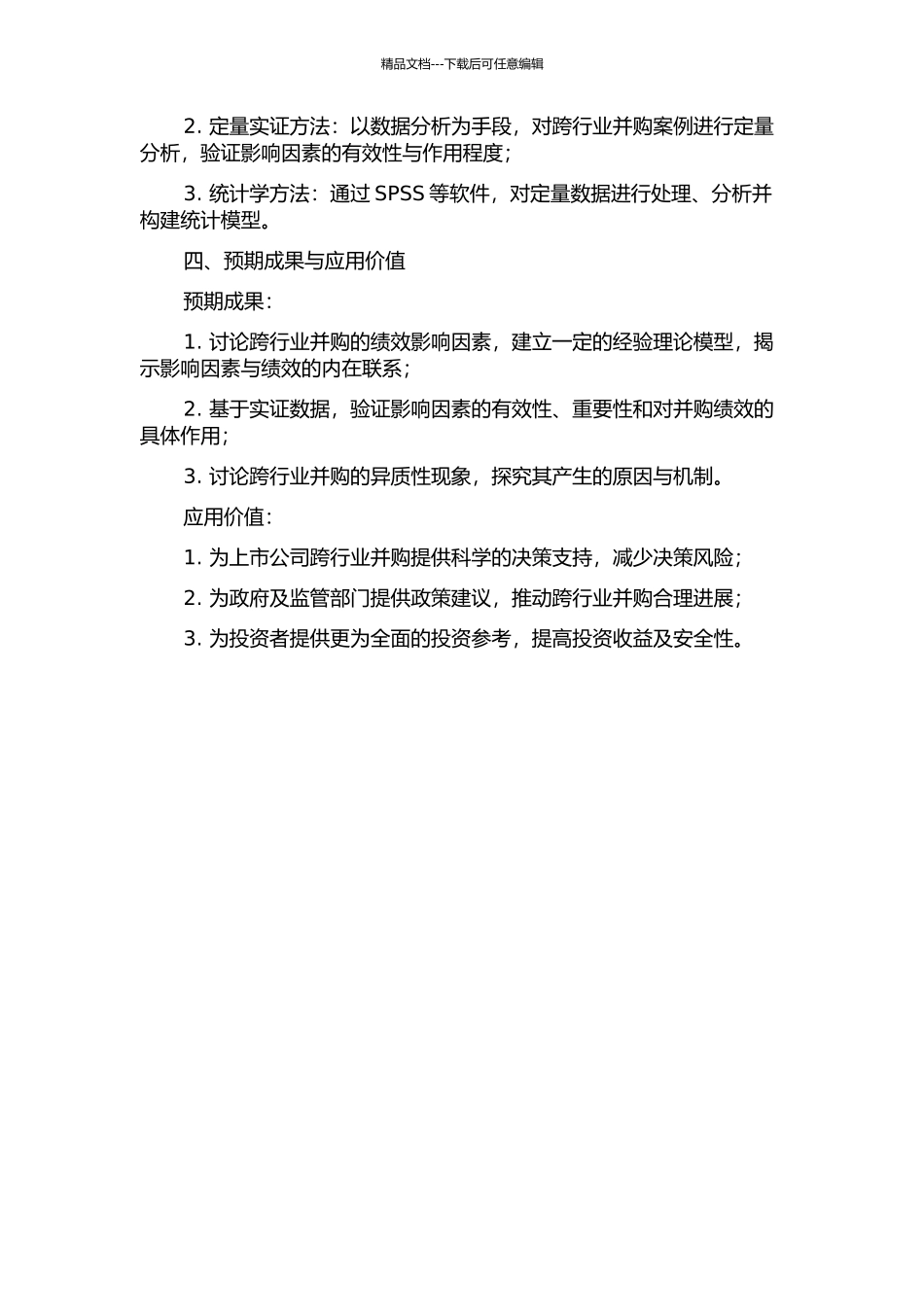 精品文档---下载后可任意编辑

2. 定量实证方法：以数据分析为手段，对跨行业并购案例进行定量分析，验证影响因素的有效性与作用程度；

3. 统计学方法：通过 SPSS 等软件，对定量数据进行处理、分析并构建统计模型。

四、预期成果与应用价值

预期成果：

1. 讨论跨行业并购的绩效影响因素，建立一定的经验理论模型，揭示影响因素与绩效的内在联系；

2. 基于实证数据，验证影响因素的有效性、重要性和对并购绩效的具体作用；

3. 讨论跨行业并购的异质性现象，探究其产生的原因与机制。

应用价值：

1. 为上市公司跨行业并购提供科学的决策支持，减少决策风险；

2. 为政府及监管部门提供政策建议，推动跨行业并购合理进展；

3. 为投资者提供更为全面的投资参考，提高投资收益及安全性。